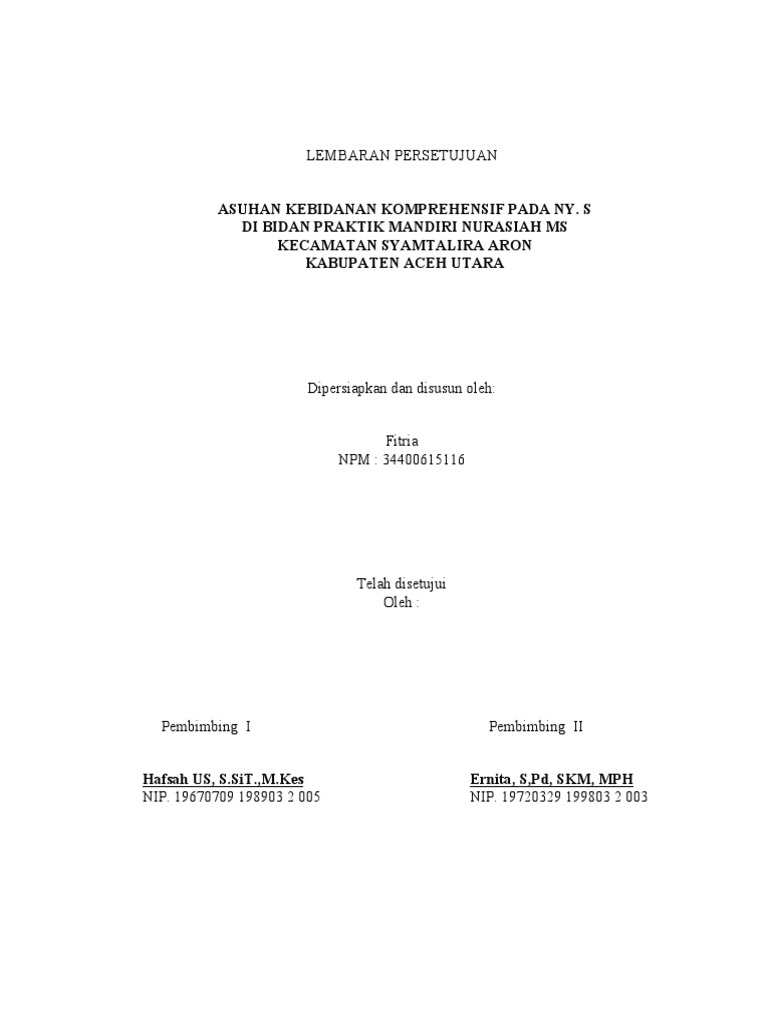 LEMBARAN PERSETUJUAN

ASUHAN KEBIDANAN KOMPREHENSIF PADA NY. S
DI BIDAN PRAKTIK MANDIRI NURASIAH MS
KECAMATAN SYAMTALIRA ARON
KABUPATEN ACEH UTARA

Dipersiapkan dan disusun oleh:

Fitria
NPM : 34400615116

Telah disetujui
Oleh :

Pembimbing I

Hafsah US, S.SiT.,M.Kes
NIP. 19670709 198903 2 005

Pembimbing II

Ernita, S,Pd, SKM, MPH
NIP. 19720329 199803 2 003